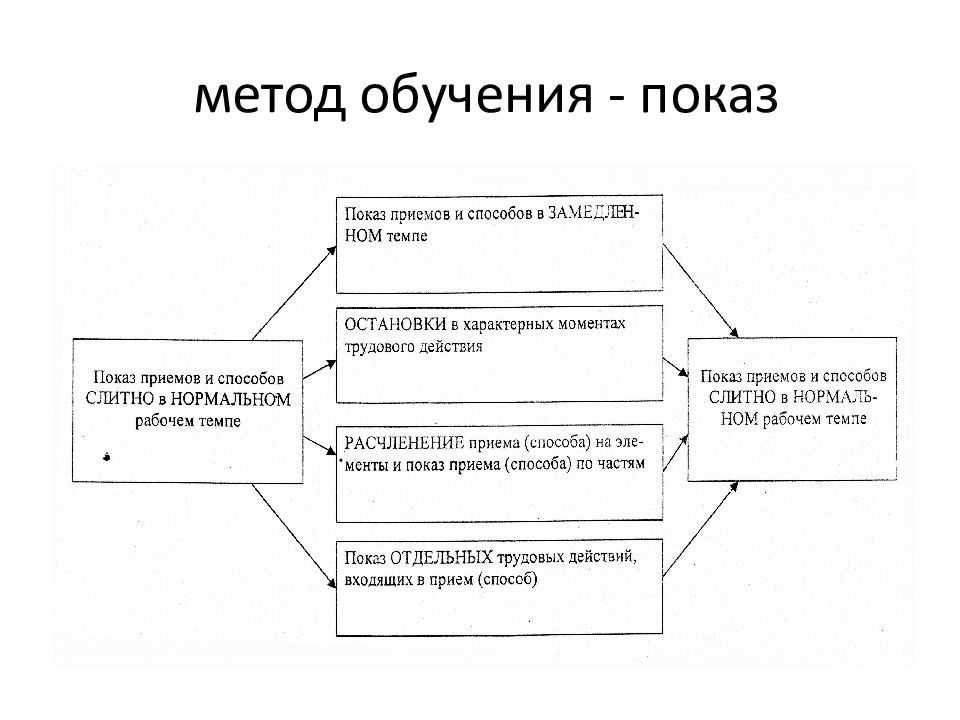 метод обучения - показ

Показ приемов и способов СЛИТНО в НОРМАЛЬНОМ рабочем темпе

Показ приемов и способов в ЗАМЕДЛЕННОМ темпе

ОСТАНОВКИ в характерных моментах трудового действия

РАСЧЛЕНЕНИЕ приема (способа) на элементы и показ приема (способа) по частям

Показ ОТДЕЛЬНЫХ трудовых действий, входящих в прием (способ)

Показ приемов и способов СЛИТНО в НОРМАЛЬНОМ рабочем темпе